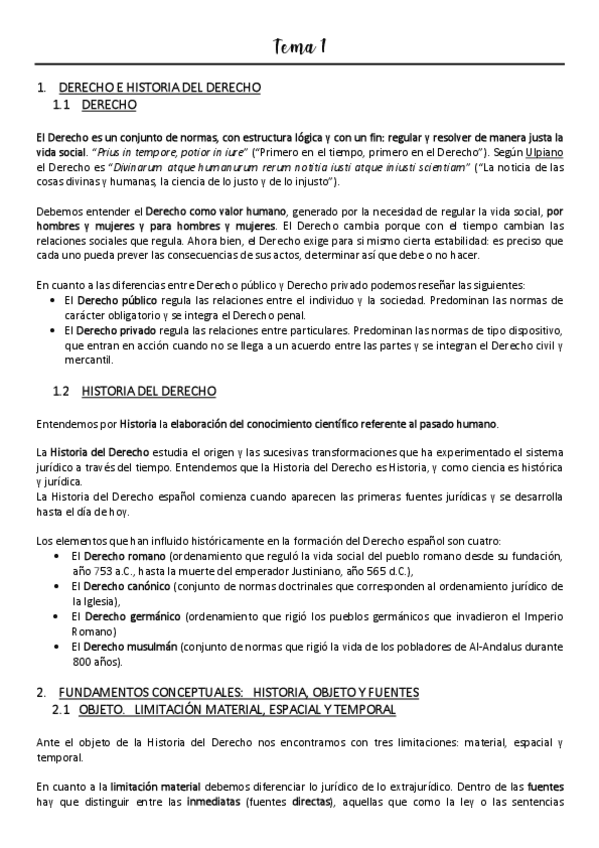 Tema 1

1. DERECHO E HISTORIA DEL DERECHO
1.1 DERECHO

El Derecho es un conjunto de normas, con estructura lógica y con un fin: regular y resolver de manera justa la vida social. "Prius in tempore, potior in iure" ("Primero en el tiempo, primero en el Derecho"). Según Ulpiano el Derecho es "Divinarum atque humanarum rerum notitia iusti atque iniusti scientiam" ("La noticia de las cosas divinas y humanas, la ciencia de lo justo y de lo injusto").

Debemos entender el Derecho como valor humano, generado por la necesidad de regular la vida social, por hombres y mujeres y para hombres y mujeres. El Derecho cambia porque con el tiempo cambian las relaciones sociales que regula. Ahora bien, el Derecho exige para si mismo cierta estabilidad: es preciso que cada uno pueda prever las consecuencias de sus actos, determinar así que debe o no hacer.

En cuanto a las diferencias entre Derecho público y Derecho privado podemos reseñar las siguientes:
• El Derecho público regula las relaciones entre el individuo y la sociedad. Predominan las normas de carácter obligatorio y se integra el Derecho penal.
• El Derecho privado regula las relaciones entre particulares. Predominan las normas de tipo dispositivo, que entran en acción cuando no se llega a un acuerdo entre las partes y se integran el Derecho civil y mercantil.

1.2 HISTORIA DEL DERECHO

Entendemos por Historia la elaboración del conocimiento científico referente al pasado humano.

La Historia del Derecho estudia el origen y las sucesivas transformaciones que ha experimentado el sistema jurídico a través del tiempo. Entendemos que la Historia del Derecho es Historia, y como ciencia es histórica y jurídica.
La Historia del Derecho español comienza cuando aparecen las primeras fuentes jurídicas y se desarrolla hasta el día de hoy.

Los elementos que han influido históricamente en la formación del Derecho español son cuatro:
• El Derecho romano (ordenamiento que reguló la vida social del pueblo romano desde su fundación, año 753 a.C., hasta la muerte del emperador Justiniano, año 565 d.C.),
• El Derecho canónico (conjunto de normas doctrinales que corresponden al ordenamiento jurídico de la Iglesia),
• El Derecho germánico (ordenamiento que rigió los pueblos germánicos que invadieron el Imperio Romano)
• El Derecho musulmán (conjunto de normas que rigió la vida de los pobladores de Al-Andalus durante 800 años).

2. FUNDAMENTOS CONCEPTUALES: HISTORIA, OBJETO Y FUENTES
2.1 OBJETO. LIMITACIÓN MATERIAL, ESPACIAL Y TEMPORAL

Ante el objeto de la Historia del Derecho nos encontramos con tres limitaciones: material, espacial y temporal.

En cuanto a la limitación material debemos diferenciar lo jurídico de lo extrajurídico. Dentro de las fuentes hay que distinguir entre las inmediatas (fuentes directas), aquellas que como la ley o las sentencias